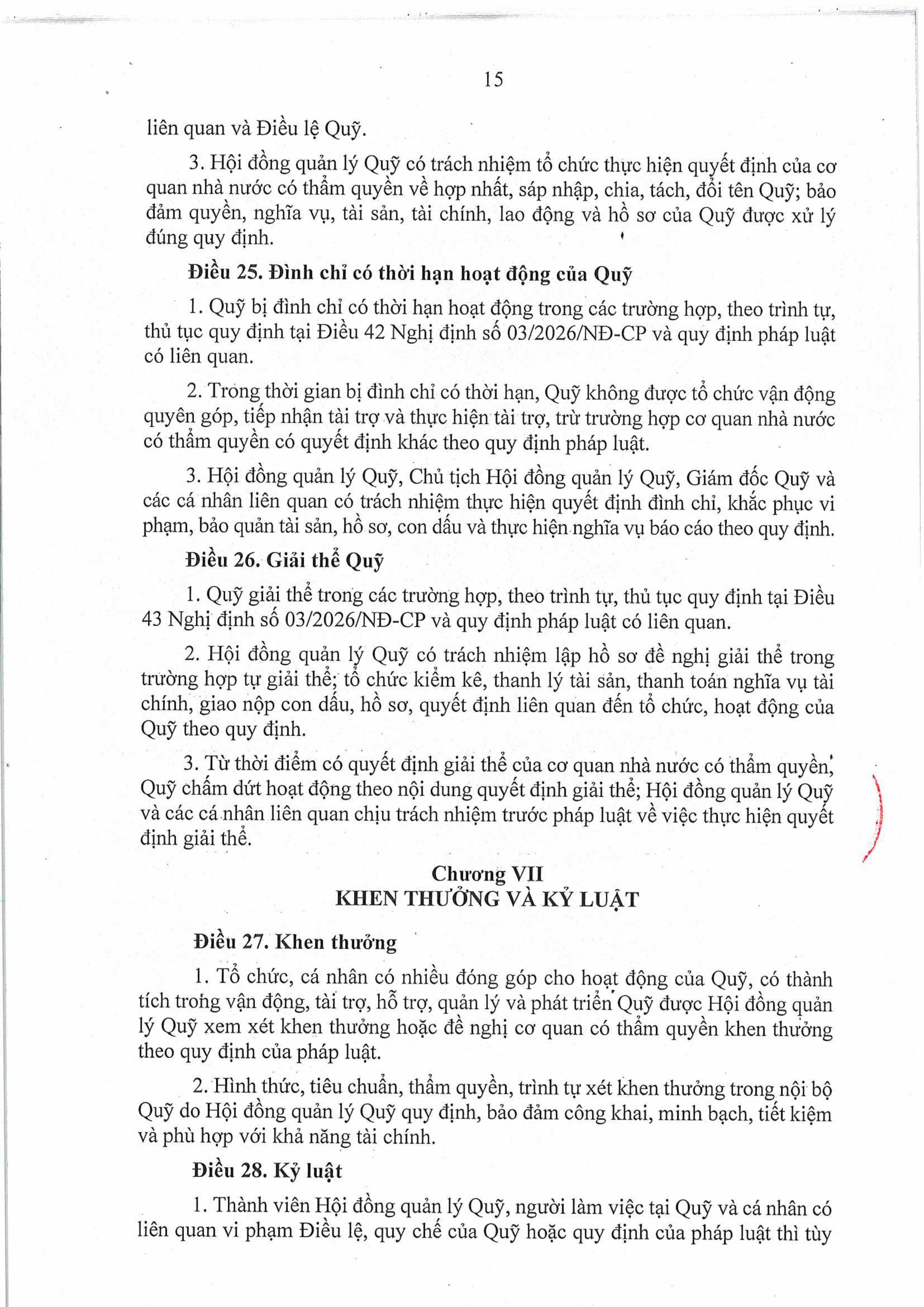 15

liên quan và Điều lệ Quỹ.

3. Hội đồng quản lý Quỹ có trách nhiệm tổ chức thực hiện quyết định của cơ quan nhà nước có thẩm quyền về hợp nhất, sáp nhập, chia, tách, đổi tên Quỹ; bảo đảm quyền, nghĩa vụ, tài sản, tài chính, lao động và hồ sơ của Quỹ được xử lý đúng quy định.

Điều 25. Đình chỉ có thời hạn hoạt động của Quỹ

1. Quỹ bị đình chỉ có thời hạn hoạt động trong các trường hợp, theo trình tự, thủ tục quy định tại Điều 42 Nghị định số 03/2026/NĐ-CP và quy định pháp luật có liên quan.

2. Trong thời gian bị đình chỉ có thời hạn, Quỹ không được tổ chức vận động quyên góp, tiếp nhận tài trợ và thực hiện tài trợ, trừ trường hợp cơ quan nhà nước có thẩm quyền có quyết định khác theo quy định pháp luật.

3. Hội đồng quản lý Quỹ, Chủ tịch Hội đồng quản lý Quỹ, Giám đốc Quỹ và các cá nhân liên quan có trách nhiệm thực hiện quyết định đình chỉ, khắc phục vi phạm, bảo quản tài sản, hồ sơ, con dấu và thực hiện nghĩa vụ báo cáo theo quy định.

Điều 26. Giải thể Quỹ

1. Quỹ giải thể trong các trường hợp, theo trình tự, thủ tục quy định tại Điều 43 Nghị định số 03/2026/NĐ-CP và quy định pháp luật có liên quan.

2. Hội đồng quản lý Quỹ có trách nhiệm lập hồ sơ đề nghị giải thể trong trường hợp tự giải thể; tổ chức kiểm kê, thanh lý tài sản, thanh toán nghĩa vụ tài chính, giao nộp con dấu, hồ sơ, quyết định liên quan đến tổ chức, hoạt động của Quỹ theo quy định.

3. Từ thời điểm có quyết định giải thể của cơ quan nhà nước có thẩm quyền, Quỹ chấm dứt hoạt động theo nội dung quyết định giải thể; Hội đồng quản lý Quỹ và các cá nhân liên quan chịu trách nhiệm trước pháp luật về việc thực hiện quyết định giải thể.

Chương VII
KHEN THƯỞNG VÀ KỶ LUẬT

Điều 27. Khen thưởng

1. Tổ chức, cá nhân có nhiều đóng góp cho hoạt động của Quỹ, có thành tích trong vận động, tài trợ, hỗ trợ, quản lý và phát triển Quỹ được Hội đồng quản lý Quỹ xem xét khen thưởng hoặc đề nghị cơ quan có thẩm quyền khen thưởng theo quy định của pháp luật.

2. Hình thức, tiêu chuẩn, thẩm quyền, trình tự xét khen thưởng trong nội bộ Quỹ do Hội đồng quản lý Quỹ quy định, bảo đảm công khai, minh bạch, tiết kiệm và phù hợp với khả năng tài chính.

Điều 28. Kỷ luật

1. Thành viên Hội đồng quản lý Quỹ, người làm việc tại Quỹ và cá nhân có liên quan vi phạm Điều lệ, quy chế của Quỹ hoặc quy định của pháp luật thì tùy